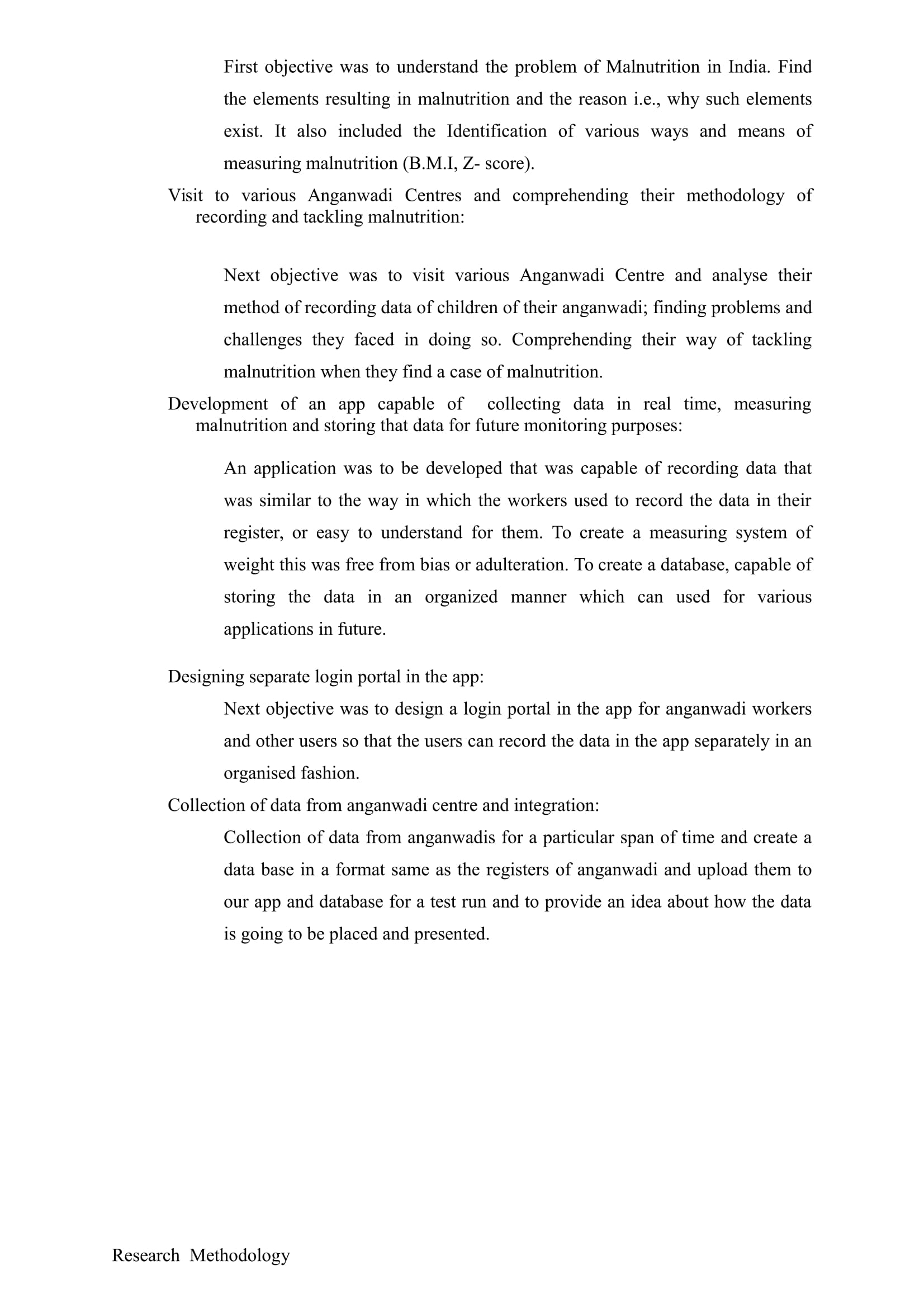 First objective was to understand the problem of Malnutrition in India. Find the elements resulting in malnutrition and the reason i.e., why such elements exist. It also included the Identification of various ways and means of measuring malnutrition (B.M.I, Z- score).

Visit to various Anganwadi Centres and comprehending their methodology of recording and tackling malnutrition:

Next objective was to visit various Anganwadi Centre and analyse their method of recording data of children of their anganwadi; finding problems and challenges they faced in doing so. Comprehending their way of tackling malnutrition when they find a case of malnutrition.

Development of an app capable of collecting data in real time, measuring malnutrition and storing that data for future monitoring purposes:

An application was to be developed that was capable of recording data that was similar to the way in which the workers used to record the data in their register, or easy to understand for them. To create a measuring system of weight this was free from bias or adulteration. To create a database, capable of storing the data in an organized manner which can used for various applications in future.

Designing separate login portal in the app:

Next objective was to design a login portal in the app for anganwadi workers and other users so that the users can record the data in the app separately in an organised fashion.

Collection of data from anganwadi centre and integration:

Collection of data from anganwadis for a particular span of time and create a data base in a format same as the registers of anganwadi and upload them to our app and database for a test run and to provide an idea about how the data is going to be placed and presented.

Research Methodology